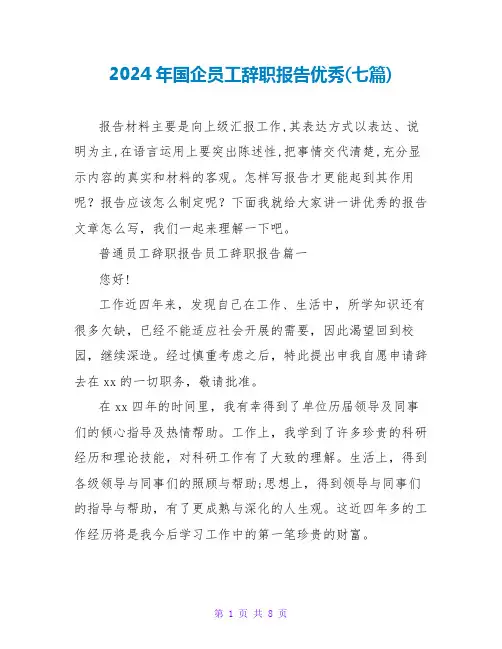 2024年国企员工辞职报告优秀(七篇)

报告材料主要是向上级汇报工作,其表达方式以表达、说明为主,在语言运用上要突出陈述性,把事情交代清楚,充分显示内容的真实和材料的客观。怎样写报告才更能起到其作用呢？报告应该怎么制定呢？下面我就给大家讲一讲优秀的报告文章怎么写，我们一起来理解一下吧。

普通员工辞职报告员工辞职报告篇一

您好!

工作近四年来，发现自己在工作、生活中，所学知识还有很多欠缺，已经不能适应社会开展的需要，因此渴望回到校园，继续深造。经过慎重考虑之后，特此提出申我自愿申请辞去在xx的一切职务，敬请批准。

在xx四年的时间里，我有幸得到了单位历届领导及同事们的倾心指导及热情帮助。工作上，我学到了许多珍贵的科研经历和理论技能，对科研工作有了大致的理解。生活上，得到各级领导与同事们的照顾与帮助;思想上，得到领导与同事们的指导与帮助，有了更成熟与深化的人生观。这近四年多的工作经历将是我今后学习工作中的第一笔珍贵的财富。

第 1 页 共 8 页